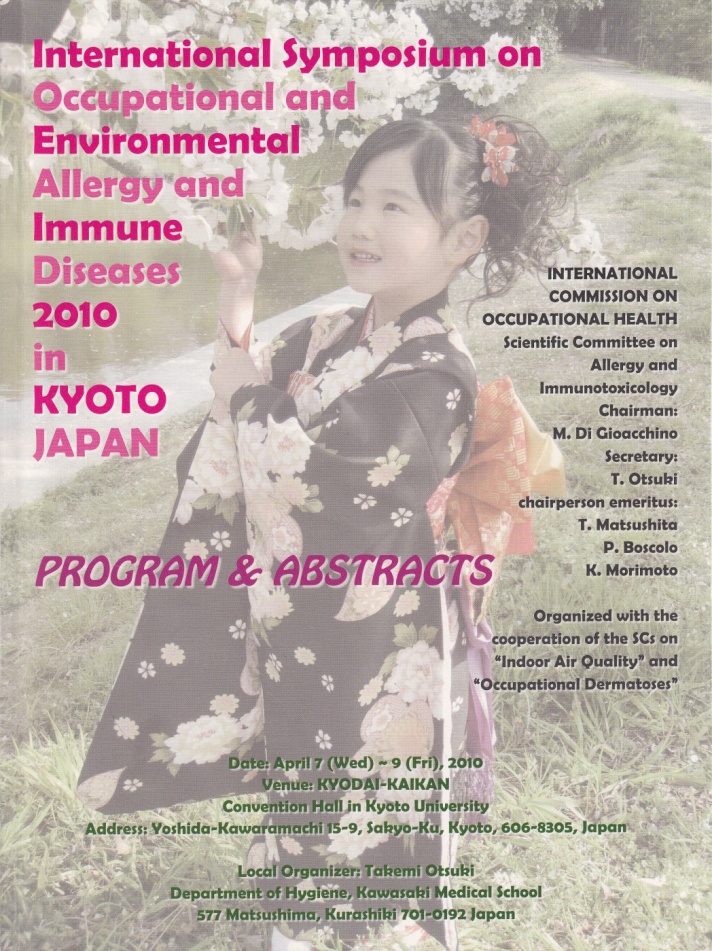 International Symposium on Occupational and Environmental Allergy and Immune Diseases 2010 in KYOTO JAPAN

INTERNATIONAL COMMISSION ON OCCUPATIONAL HEALTH
Scientific Committee on Allergy and Immunotoxicology
Chairman:
M. Di Gioacchino
Secretary:
T. Otsuki
chairperson emeritus:
T. Matsushita
P. Boscolo
K. Morimoto

PROGRAM & ABSTRACTS

Organized with the cooperation of the SCs on "Indoor Air Quality" and "Occupational Dermatoses"

Date: April 7 (Wed) ~ 9 (Fri), 2010
Venue: KYODAI-KAIKAN
Convention Hall in Kyoto University
Address: Yoshida-Kawaramachi 15-9, Sakyo-Ku, Kyoto, 606-8305, Japan

Local Organizer: Takemi Otsuki
Department of Hygiene, Kawasaki Medical School
577 Matsushima, Kurashiki 701-0192 Japan